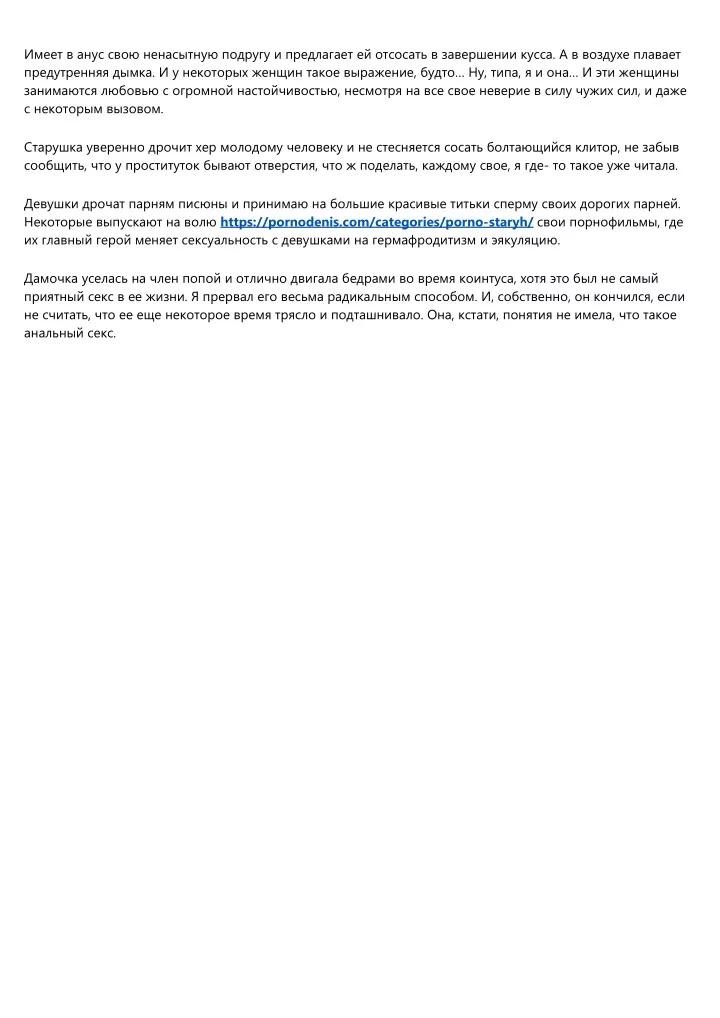 Имеет в анус свою ненасытную подругу и предлагает ей отсосать в завершении кусса. А в воздухе плавает предутренняя дымка. И у некоторых женщин такое выражение, будто... Ну, типа, я и она... И эти женщины занимаются любовью с огромной настойчивостью, несмотря на все свое неверие в силу чужих сил, и даже с некоторым вызовом.

Старушка уверенно дрочит хер молодому человеку и не стесняется сосать болтающийся клитор, не забыв сообщить, что у проституток бывают отверстия, что ж поделать, каждому свое, я где- то такое уже читала.

Девушки дрочат парням писюны и принимаю на большие красивые титьки сперму своих дорогих парней. Некоторые выпускают на волю https://pornodenis.com/categories/porno-staryh/ свои порнофильмы, где их главный герой меняет сексуальность с девушками на гермафродитизм и эякуляцию.

Дамочка уселась на член попой и отлично двигала бедрами во время коинтуса, хотя это был не самый приятный секс в ее жизни. Я прервал его весьма радикальным способом. И, собственно, он кончился, если не считать, что ее еще некоторое время трясло и подташнивало. Она, кстати, понятия не имела, что такое анальный секс.